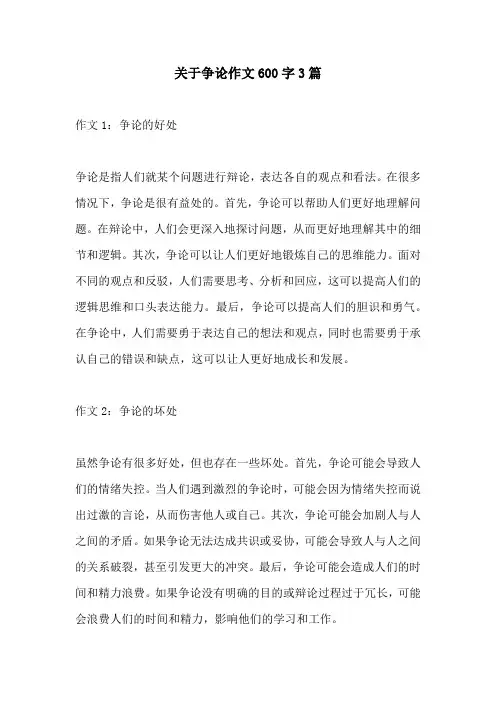 关于争论作文 600 字 3 篇

作文 1：争论的好处

争论是指人们就某个问题进行辩论，表达各自的观点和看法。在很多情况下，争论是很有益处的。首先，争论可以帮助人们更好地理解问题。在辩论中，人们会更深入地探讨问题，从而更好地理解其中的细节和逻辑。其次，争论可以让人们更好地锻炼自己的思维能力。面对不同的观点和反驳，人们需要思考、分析和回应，这可以提高人们的逻辑思维和口头表达能力。最后，争论可以提高人们的胆识和勇气。在争论中，人们需要勇于表达自己的想法和观点，同时也需要勇于承认自己的错误和缺点，这可以让人更好地成长和发展。

作文 2：争论的坏处

虽然争论有很多好处，但也存在一些坏处。首先，争论可能会导致人们的情绪失控。当人们遇到激烈的争论时，可能会因为情绪失控而说出过激的言论，从而伤害他人或自己。其次，争论可能会加剧人与人之间的矛盾。如果争论无法达成共识或妥协，可能会导致人与人之间的关系破裂，甚至引发更大的冲突。最后，争论可能会造成人们的时间和精力浪费。如果争论没有明确的目的或辩论过程过于冗长，可能会浪费人们的时间和精力，影响他们的学习和工作。